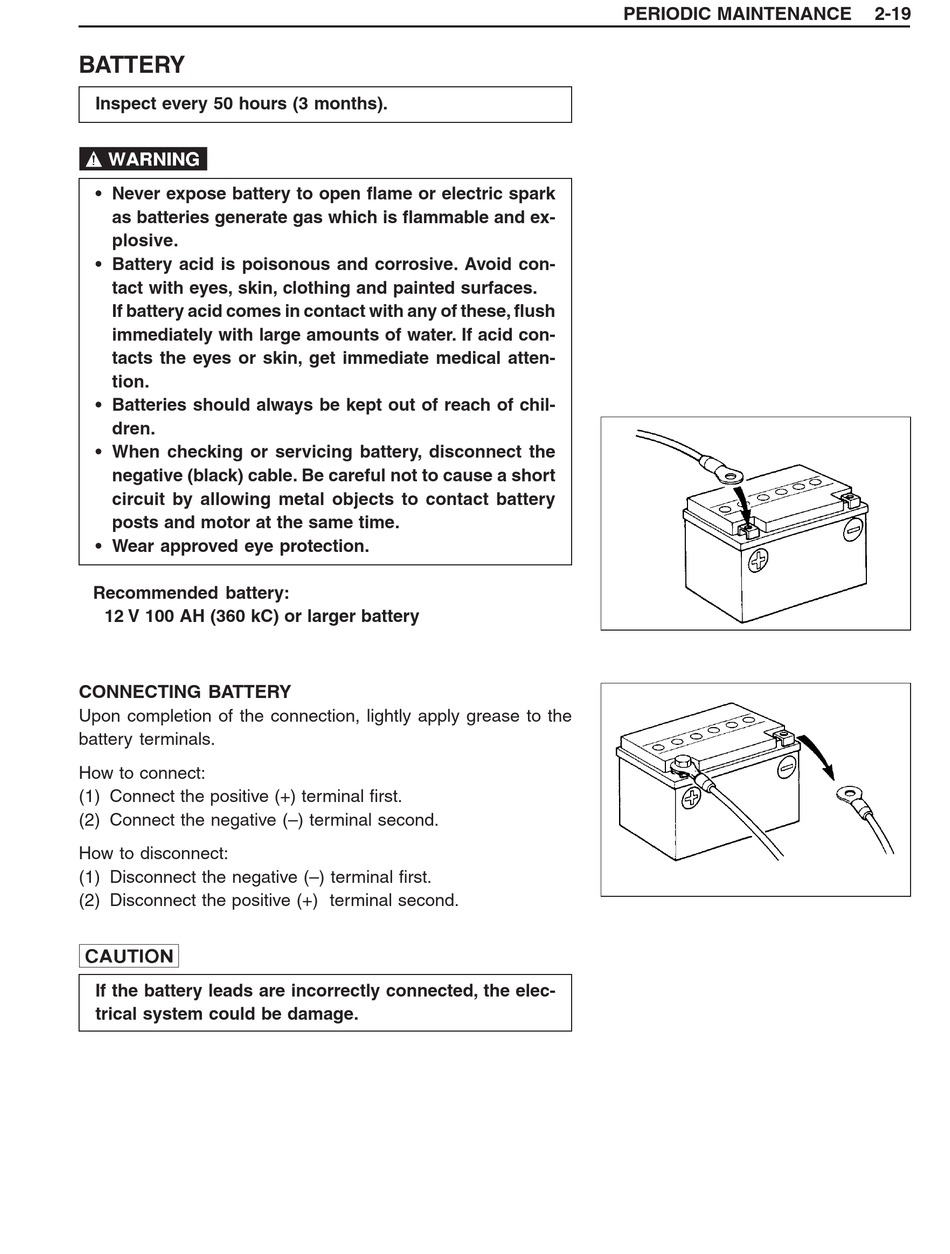 PERIODIC MAINTENANCE 2-19

BATTERY

Inspect every 50 hours (3 months).

WARNING

• Never expose battery to open flame or electric spark as batteries generate gas which is flammable and explosive.
• Battery acid is poisonous and corrosive. Avoid contact with eyes, skin, clothing and painted surfaces.
If battery acid comes in contact with any of these, flush immediately with large amounts of water. If acid contacts the eyes or skin, get immediate medical attention.
• Batteries should always be kept out of reach of children.
• When checking or servicing battery, disconnect the negative (black) cable. Be careful not to cause a short circuit by allowing metal objects to contact battery posts and motor at the same time.
• Wear approved eye protection.

Recommended battery:
12 V 100 AH (360 kC) or larger battery

CONNECTING BATTERY
Upon completion of the connection, lightly apply grease to the battery terminals.

How to connect:
(1) Connect the positive (+) terminal first.
(2) Connect the negative (–) terminal second.

How to disconnect:
(1) Disconnect the negative (–) terminal first.
(2) Disconnect the positive (+) terminal second.

CAUTION

If the battery leads are incorrectly connected, the electrical system could be damage.